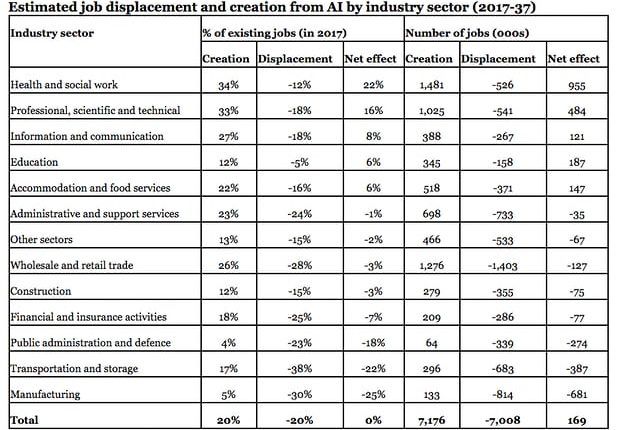 Estimated job displacement and creation from AI by industry sector (2017-37)

| Industry sector | % of existing jobs (in 2017) | | | Number of jobs (000s) | | |
|---|---|---|---|---|---|---|
| | Creation | Displacement | Net effect | Creation | Displacement | Net effect |
| Health and social work | 34% | -12% | 22% | 1,481 | -526 | 955 |
| Professional, scientific and technical | 33% | -18% | 16% | 1,025 | -541 | 484 |
| Information and communication | 27% | -18% | 8% | 388 | -267 | 121 |
| Education | 12% | -5% | 6% | 345 | -158 | 187 |
| Accommodation and food services | 22% | -16% | 6% | 518 | -371 | 147 |
| Administrative and support services | 23% | -24% | -1% | 698 | -733 | -35 |
| Other sectors | 13% | -15% | -2% | 466 | -533 | -67 |
| Wholesale and retail trade | 26% | -28% | -3% | 1,276 | -1,403 | -127 |
| Construction | 12% | -15% | -3% | 279 | -355 | -75 |
| Financial and insurance activities | 18% | -25% | -7% | 209 | -286 | -77 |
| Public administration and defence | 4% | -23% | -18% | 64 | -339 | -274 |
| Transportation and storage | 17% | -38% | -22% | 296 | -683 | -387 |
| Manufacturing | 5% | -30% | -25% | 133 | -814 | -681 |
| Total | 20% | -20% | 0% | 7,176 | -7,008 | 169 |